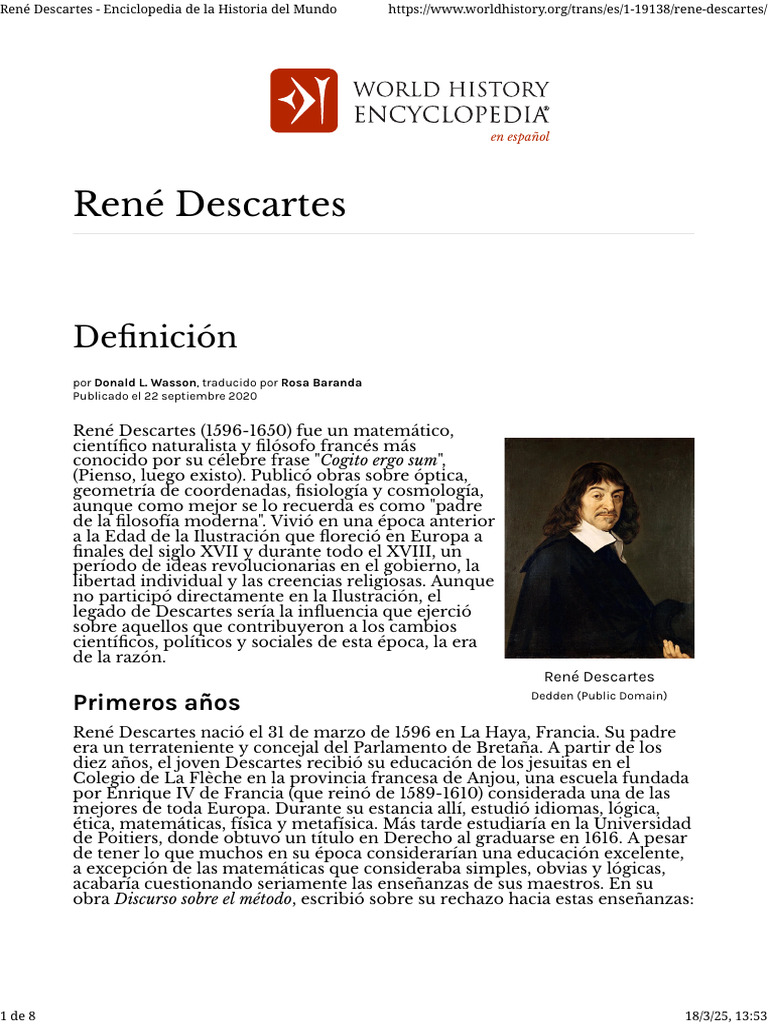 René Descartes - Enciclopedia de la Historia del Mundo https://www.worldhistory.org/trans/es/1-19138/rene-descartes/

WORLD HISTORY ENCYCLOPEDIA en español

René Descartes

Definición

por Donald L. Wasson, traducido por Rosa Baranda
Publicado el 22 septiembre 2020

René Descartes (1596-1650) fue un matemático, científico naturalista y filósofo francés más conocido por su célebre frase "Cogito ergo sum", (Pienso, luego existo). Publicó obras sobre óptica, geometría de coordenadas, fisiología y cosmología, aunque como mejor se lo recuerda es como "padre de la filosofía moderna". Vivió en una época anterior a la Edad de la Ilustración que floreció en Europa a finales del siglo XVII y durante todo el XVIII, un período de ideas revolucionarias en el gobierno, la libertad individual y las creencias religiosas. Aunque no participó directamente en la Ilustración, el legado de Descartes sería la influencia que ejerció sobre aquellos que contribuyeron a los cambios científicos, políticos y sociales de esta época, la era de la razón.

René Descartes
Dedden (Public Domain)

Primeros años

René Descartes nació el 31 de marzo de 1596 en La Haya, Francia. Su padre era un terrateniente y concejal del Parlamento de Bretaña. A partir de los diez años, el joven Descartes recibió su educación de los jesuitas en el Colegio de La Flèche en la provincia francesa de Anjou, una escuela fundada por Enrique IV de Francia (que reinó de 1589-1610) considerada una de las mejores de toda Europa. Durante su estancia allí, estudió idiomas, lógica, ética, matemáticas, física y metafísica. Más tarde estudiaría en la Universidad de Poitiers, donde obtuvo un título en Derecho al graduarse en 1616. A pesar de tener lo que muchos en su época considerarían una educación excelente, a excepción de las matemáticas que consideraba simples, obvias y lógicas, acabaría cuestionando seriamente las enseñanzas de sus maestros. En su obra Discurso sobre el método, escribió sobre su rechazo hacia estas enseñanzas:

1 de 8 18/3/25, 13:53